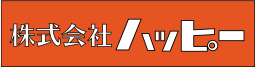 株式会社ハッピー